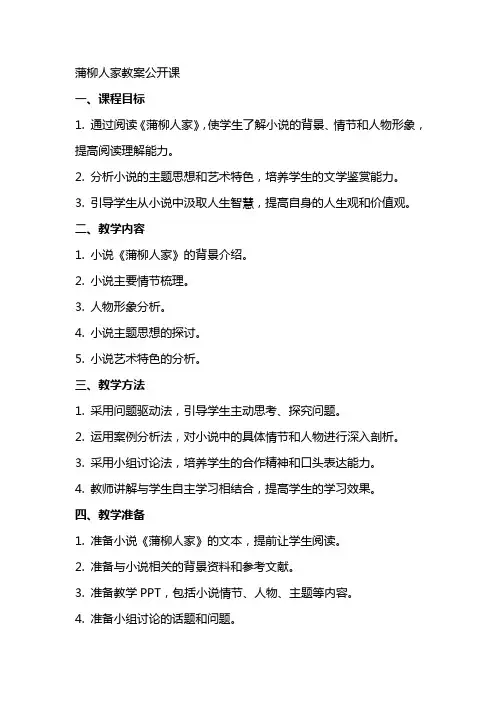 蒲柳人家教案公开课

一、课程目标

1. 通过阅读《蒲柳人家》，使学生了解小说的背景、情节和人物形象，提高阅读理解能力。

2. 分析小说的主题思想和艺术特色，培养学生的文学鉴赏能力。

3. 引导学生从小说中汲取人生智慧，提高自身的人生观和价值观。

二、教学内容

1. 小说《蒲柳人家》的背景介绍。

2. 小说主要情节梳理。

3. 人物形象分析。

4. 小说主题思想的探讨。

5. 小说艺术特色的分析。

三、教学方法

1. 采用问题驱动法，引导学生主动思考、探究问题。

2. 运用案例分析法，对小说中的具体情节和人物进行深入剖析。

3. 采用小组讨论法，培养学生的合作精神和口头表达能力。

4. 教师讲解与学生自主学习相结合，提高学生的学习效果。

四、教学准备

1. 准备小说《蒲柳人家》的文本，提前让学生阅读。

2. 准备与小说相关的背景资料和参考文献。

3. 准备教学 PPT，包括小说情节、人物、主题等内容。

4. 准备小组讨论的话题和问题。